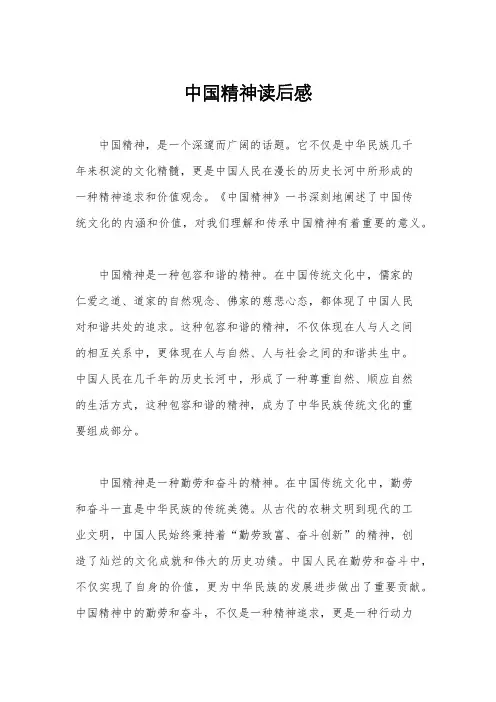 中国精神读后感

中国精神，是一个深邃而广阔的话题。它不仅是中华民族几千年来积淀的文化精髓，更是中国人民在漫长的历史长河中所形成的一种精神追求和价值观念。《中国精神》一书深刻地阐述了中国传统文化的内涵和价值，对我们理解和传承中国精神有着重要的意义。

中国精神是一种包容和谐的精神。在中国传统文化中，儒家的仁爱之道、道家的自然观念、佛家的慈悲心态，都体现了中国人民对和谐共处的追求。这种包容和谐的精神，不仅体现在人与人之间的相互关系中，更体现在人与自然、人与社会之间的和谐共生中。中国人民在几千年的历史长河中，形成了一种尊重自然、顺应自然的生活方式，这种包容和谐的精神，成为了中华民族传统文化的重要组成部分。

中国精神是一种勤劳和奋斗的精神。在中国传统文化中，勤劳和奋斗一直是中华民族的传统美德。从古代的农耕文明到现代的工业文明，中国人民始终秉持着“勤劳致富、奋斗创新”的精神，创造了灿烂的文化成就和伟大的历史功绩。中国人民在勤劳和奋斗中，不仅实现了自身的价值，更为中华民族的发展进步做出了重要贡献。中国精神中的勤劳和奋斗，不仅是一种精神追求，更是一种行动力